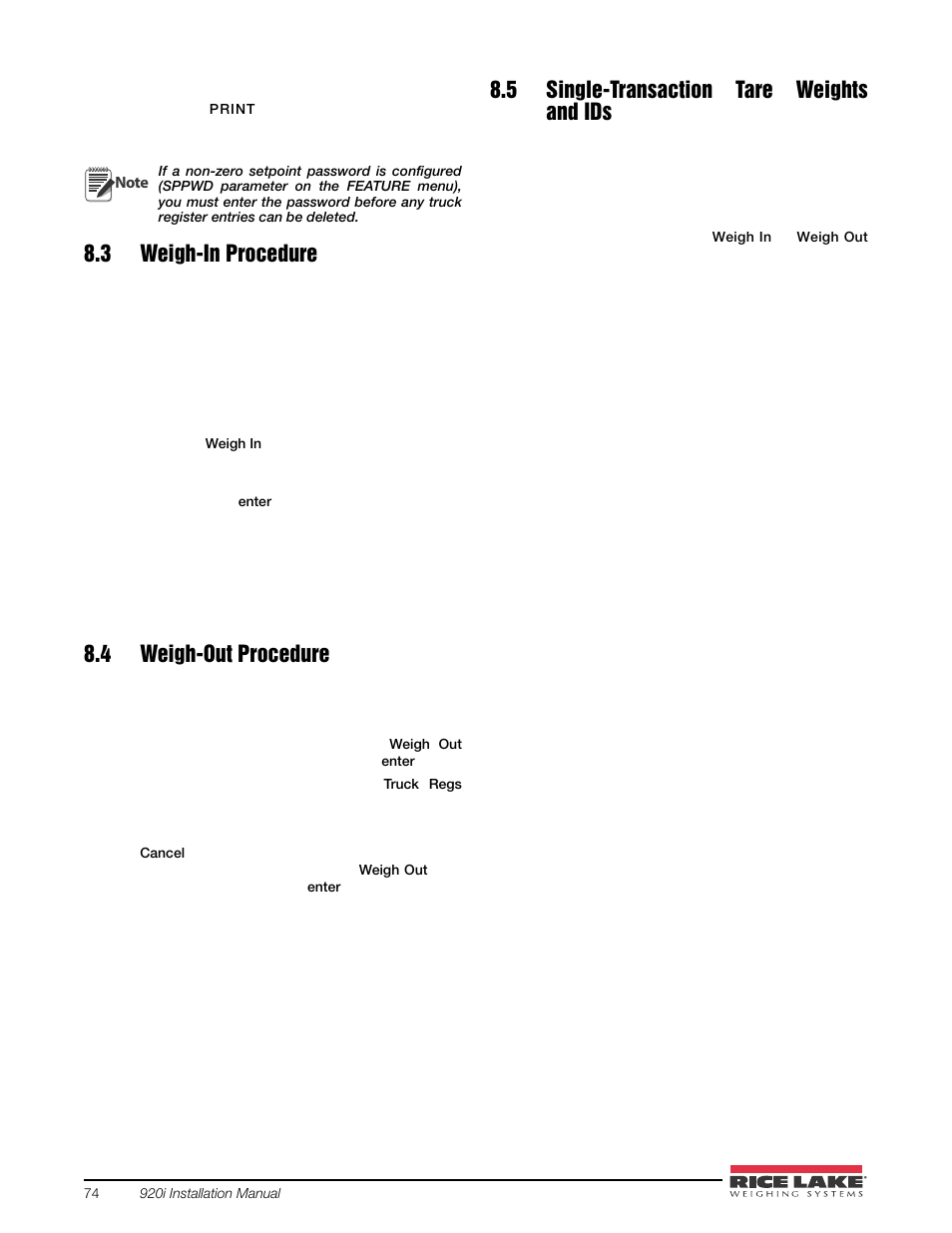 PRINT

Note If a non-zero setpoint password is configured (SPPWD parameter on the FEATURE menu), you must enter the password before any truck register entries can be deleted.

8.3 Weigh-In Procedure

Weigh In

enter

8.4 Weigh-Out Procedure

Weigh Out
enter

Truck Regs

Cancel

Weigh Out

enter

8.5 Single-Transaction Tare Weights and IDs

Weigh In Weigh Out

74 920i Installation Manual

RICE LAKE WEIGHING SYSTEMS